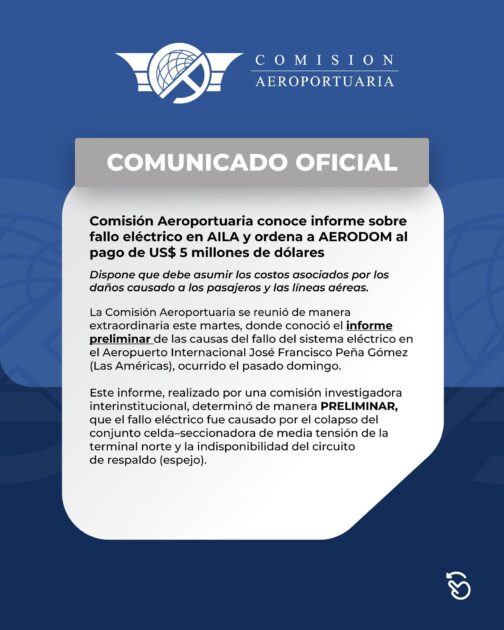 COMISION
AEROPORTUARIA

COMUNICADO OFICIAL

Comisión Aeroportuaria conoce informe sobre fallo eléctrico en AILA y ordena a AERODOM al pago de US$ 5 millones de dólares

Dispone que debe asumir los costos asociados por los daños causado a los pasajeros y las líneas aéreas.

La Comisión Aeroportuaria se reunió de manera extraordinaria este martes, donde conoció el informe preliminar de las causas del fallo del sistema eléctrico en el Aeropuerto Internacional José Francisco Peña Gómez (Las Américas), ocurrido el pasado domingo.

Este informe, realizado por una comisión investigadora interinstitucional, determinó de manera PRELIMINAR, que el fallo eléctrico fue causado por el colapso del conjunto celda–seccionadora de media tensión de la terminal norte y la indisponibilidad del circuito de respaldo (espejo).